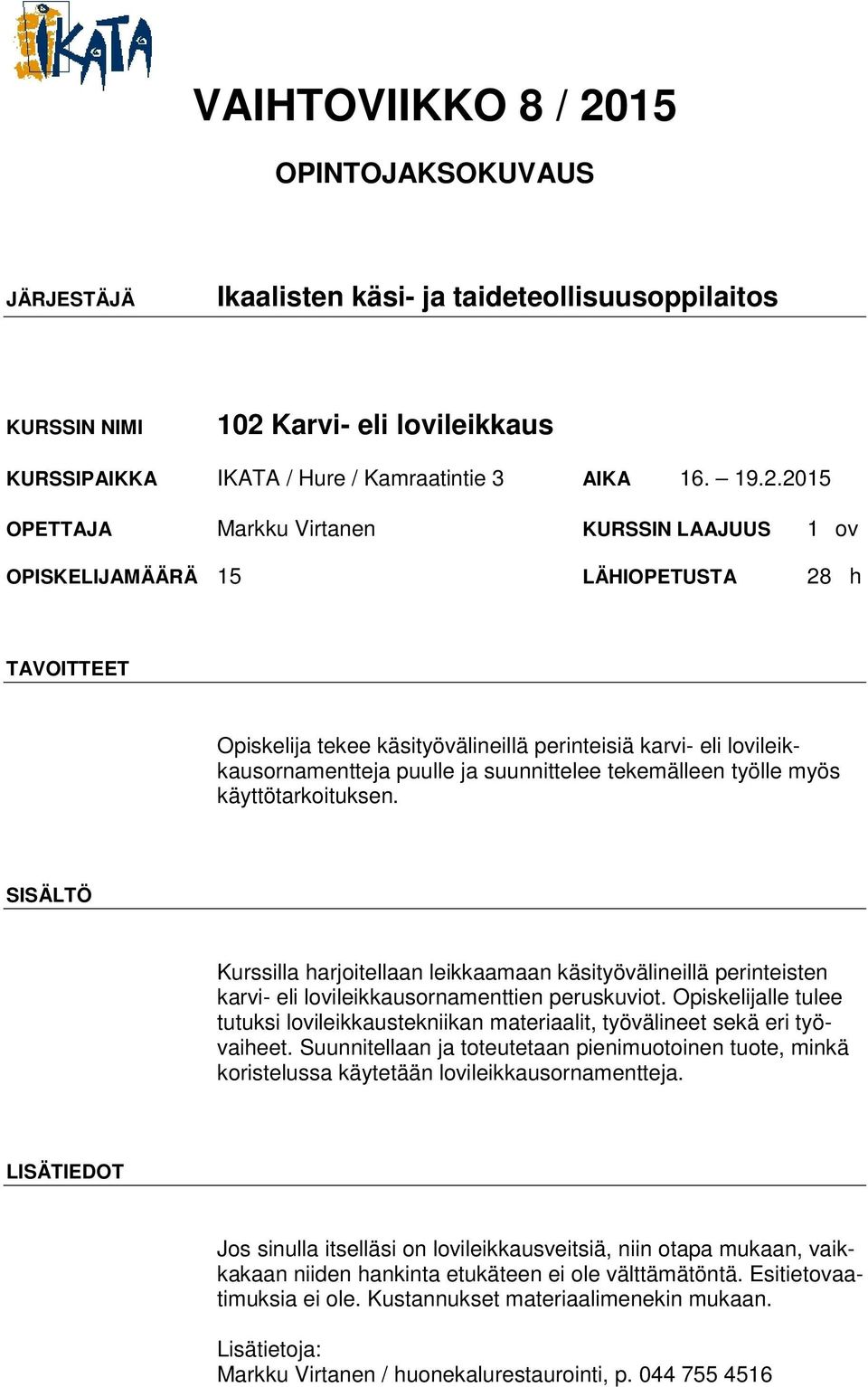 IKATA

VAIHTOVIIKKO 8 / 2015

OPINTOJAKSOKUVAUS

JÄRJESTÄJÄ Ikaalisten käsi- ja taideteollisuusoppilaitos

KURSSIN NIMI 102 Karvi- eli lovileikkaus

KURSSIPAIKKA IKATA / Hure / Kamraatintie 3 AIKA 16. – 19.2.2015

OPETTAJA Markku Virtanen KURSSIN LAAJUUS 1 ov

OPISKELIJAMÄÄRÄ 15 LÄHIOPETUSTA 28 h

TAVOITTEET

Opiskelija tekee käsityövälineillä perinteisiä karvi- eli lovileikkausornamentteja puulle ja suunnittelee tekemälleen työlle myös käyttötarkoituksen.

SISÄLTÖ

Kurssilla harjoitellaan leikkaamaan käsityövälineillä perinteisten karvi- eli lovileikkausornamenttien peruskuviot. Opiskelijalle tulee tutuksi lovileikkaustekniikan materiaalit, työvälineet sekä eri työvaiheet. Suunnitellaan ja toteutetaan pienimuotoinen tuote, minkä koristelussa käytetään lovileikkausornamentteja.

LISÄTIEDOT

Jos sinulla itselläsi on lovileikkausveitsiä, niin otapa mukaan, vaikkakaan niiden hankinta etukäteen ei ole välttämätöntä. Esitietovaatimuksia ei ole. Kustannukset materiaalimenekin mukaan.

Lisätietoja:
Markku Virtanen / huonekalurestaurointi, p. 044 755 4516